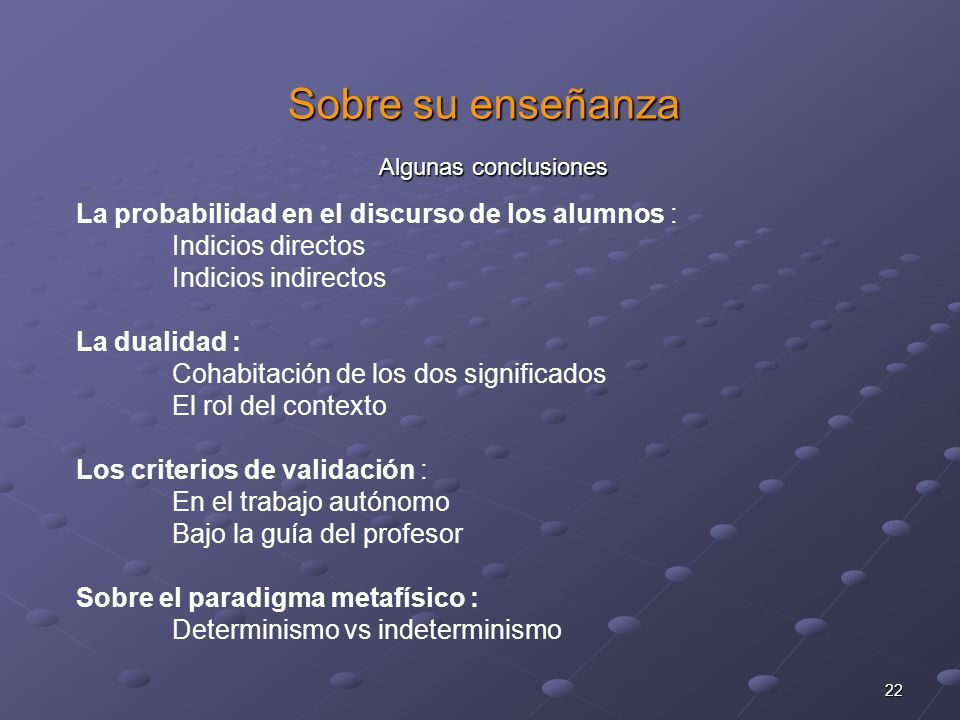 Sobre su enseñanza

Algunas conclusiones

La probabilidad en el discurso de los alumnos :
Indicios directos
Indicios indirectos

La dualidad :
Cohabitación de los dos significados
El rol del contexto

Los criterios de validación :
En el trabajo autónomo
Bajo la guía del profesor

Sobre el paradigma metafísico :
Determinismo vs indeterminismo

22